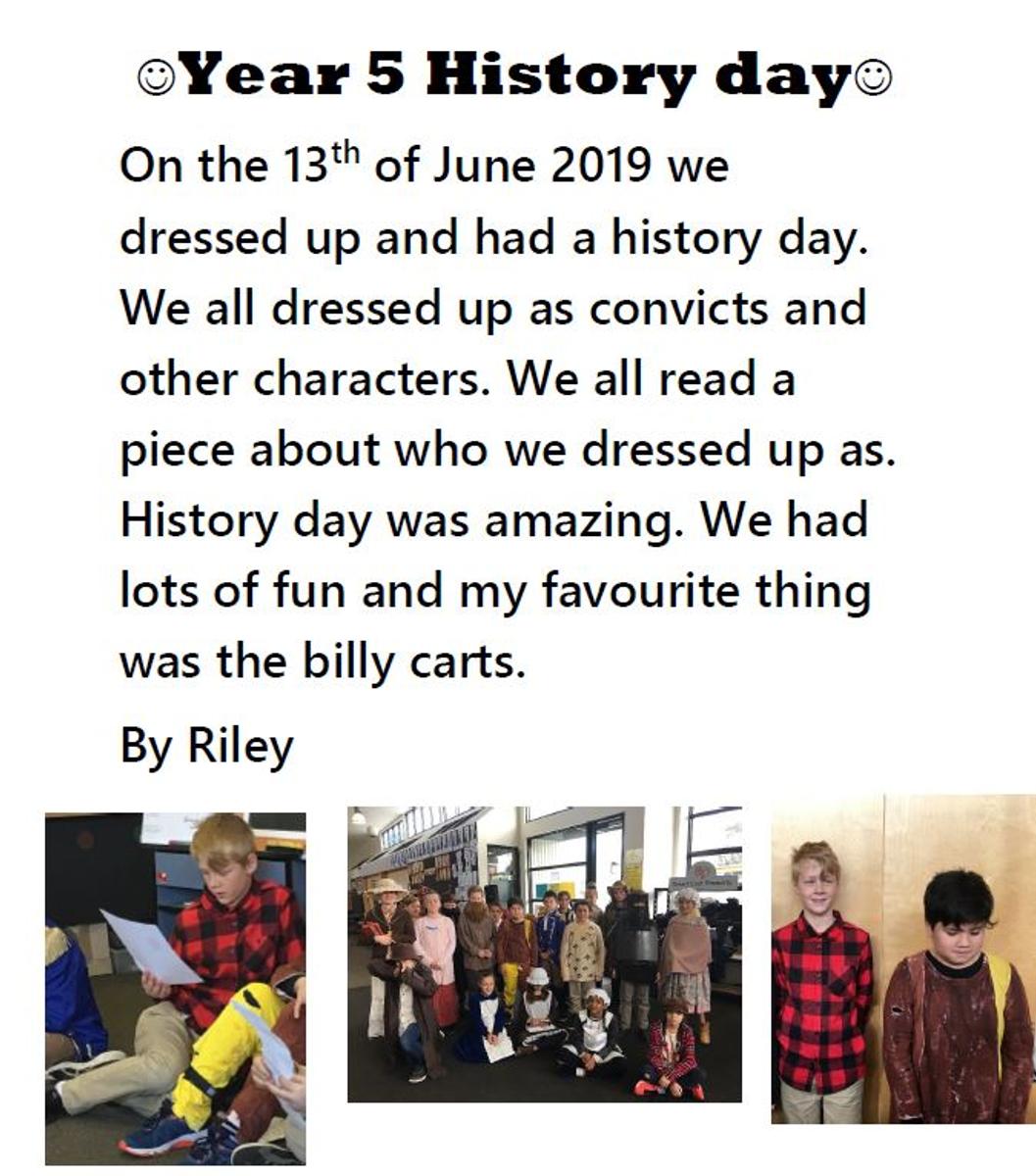 ☺Year 5 History day☺

On the 13$^{th}$ of June 2019 we dressed up and had a history day. We all dressed up as convicts and other characters. We all read a piece about who we dressed up as. History day was amazing. We had lots of fun and my favourite thing was the billy carts.

By Riley